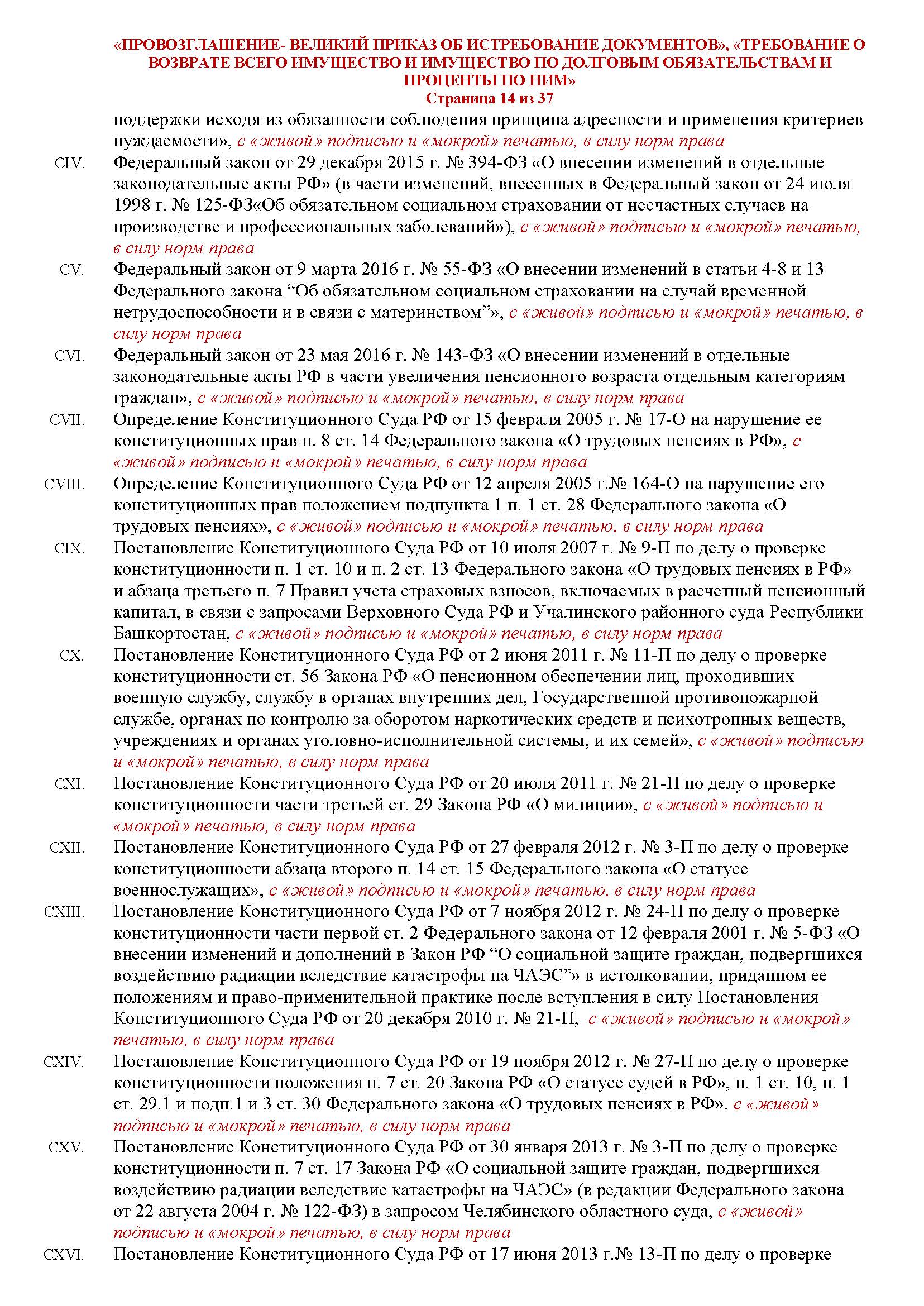 «ПРОВОЗГЛАШЕНИЕ- ВЕЛИКИЙ ПРИКАЗ ОБ ИСТРЕБОВАНИЕ ДОКУМЕНТОВ», «ТРЕБОВАНИЕ О ВОЗВРАТЕ ВСЕГО ИМУЩЕСТВО И ИМУЩЕСТВО ПО ДОЛГОВЫМ ОБЯЗАТЕЛЬСТВАМ И ПРОЦЕНТЫ ПО НИМ»
Страница 14 из 37

поддержки исходя из обязанности соблюдения принципа адресности и применения критериев нуждаемости», с «живой» подписью и «мокрой» печатью, в силу норм права

CIV. Федеральный закон от 29 декабря 2015 г. № 394-ФЗ «О внесении изменений в отдельные законодательные акты РФ» (в части изменений, внесенных в Федеральный закон от 24 июля 1998 г. № 125-ФЗ«Об обязательном социальном страховании от несчастных случаев на производстве и профессиональных заболеваний»), с «живой» подписью и «мокрой» печатью, в силу норм права

CV. Федеральный закон от 9 марта 2016 г. № 55-ФЗ «О внесении изменений в статьи 4-8 и 13 Федерального закона “Об обязательном социальном страховании на случай временной нетрудоспособности и в связи с материнством”», с «живой» подписью и «мокрой» печатью, в силу норм права

CVI. Федеральный закон от 23 мая 2016 г. № 143-ФЗ «О внесении изменений в отдельные законодательные акты РФ в части увеличения пенсионного возраста отдельным категориям граждан», с «живой» подписью и «мокрой» печатью, в силу норм права

CVII. Определение Конституционного Суда РФ от 15 февраля 2005 г. № 17-О на нарушение ее конституционных прав п. 8 ст. 14 Федерального закона «О трудовых пенсиях в РФ», с «живой» подписью и «мокрой» печатью, в силу норм права

CVIII. Определение Конституционного Суда РФ от 12 апреля 2005 г.№ 164-О на нарушение его конституционных прав положением подпункта 1 п. 1 ст. 28 Федерального закона «О трудовых пенсиях», с «живой» подписью и «мокрой» печатью, в силу норм права

CIX. Постановление Конституционного Суда РФ от 10 июля 2007 г. № 9-П по делу о проверке конституционности п. 1 ст. 10 и п. 2 ст. 13 Федерального закона «О трудовых пенсиях в РФ» и абзаца третьего п. 7 Правил учета страховых взносов, включаемых в расчетный пенсионный капитал, в связи с запросами Верховного Суда РФ и Учалинского районного суда Республики Башкортостан, с «живой» подписью и «мокрой» печатью, в силу норм права

CX. Постановление Конституционного Суда РФ от 2 июня 2011 г. № 11-П по делу о проверке конституционности ст. 56 Закона РФ «О пенсионном обеспечении лиц, проходивших военную службу, службу в органах внутренних дел, Государственной противопожарной службе, органах по контролю за оборотом наркотических средств и психотропных веществ, учреждениях и органах уголовно-исполнительной системы, и их семей», с «живой» подписью и «мокрой» печатью, в силу норм права

CXI. Постановление Конституционного Суда РФ от 20 июля 2011 г. № 21-П по делу о проверке конституционности части третьей ст. 29 Закона РФ «О милиции», с «живой» подписью и «мокрой» печатью, в силу норм права

CXII. Постановление Конституционного Суда РФ от 27 февраля 2012 г. № 3-П по делу о проверке конституционности абзаца второго п. 14 ст. 15 Федерального закона «О статусе военнослужащих», с «живой» подписью и «мокрой» печатью, в силу норм права

CXIII. Постановление Конституционного Суда РФ от 7 ноября 2012 г. № 24-П по делу о проверке конституционности части первой ст. 2 Федерального закона от 12 февраля 2001 г. № 5-ФЗ «О внесении изменений и дополнений в Закон РФ “О социальной защите граждан, подвергшихся воздействию радиации вследствие катастрофы на ЧАЭС”» в истолковании, приданном ее положениям и право-применительной практике после вступления в силу Постановления Конституционного Суда РФ от 20 декабря 2010 г. № 21-П, с «живой» подписью и «мокрой» печатью, в силу норм права

CXIV. Постановление Конституционного Суда РФ от 19 ноября 2012 г. № 27-П по делу о проверке конституционности положения п. 7 ст. 20 Закона РФ «О статусе судей в РФ», п. 1 ст. 10, п. 1 ст. 29.1 и подп.1 и 3 ст. 30 Федерального закона «О трудовых пенсиях в РФ», с «живой» подписью и «мокрой» печатью, в силу норм права

CXV. Постановление Конституционного Суда РФ от 30 января 2013 г. № 3-П по делу о проверке конституционности п. 7 ст. 17 Закона РФ «О социальной защите граждан, подвергшихся воздействию радиации вследствие катастрофы на ЧАЭС» (в редакции Федерального закона от 22 августа 2004 г. № 122-ФЗ) в запросом Челябинского областного суда, с «живой» подписью и «мокрой» печатью, в силу норм права

CXVI. Постановление Конституционного Суда РФ от 17 июня 2013 г.№ 13-П по делу о проверке